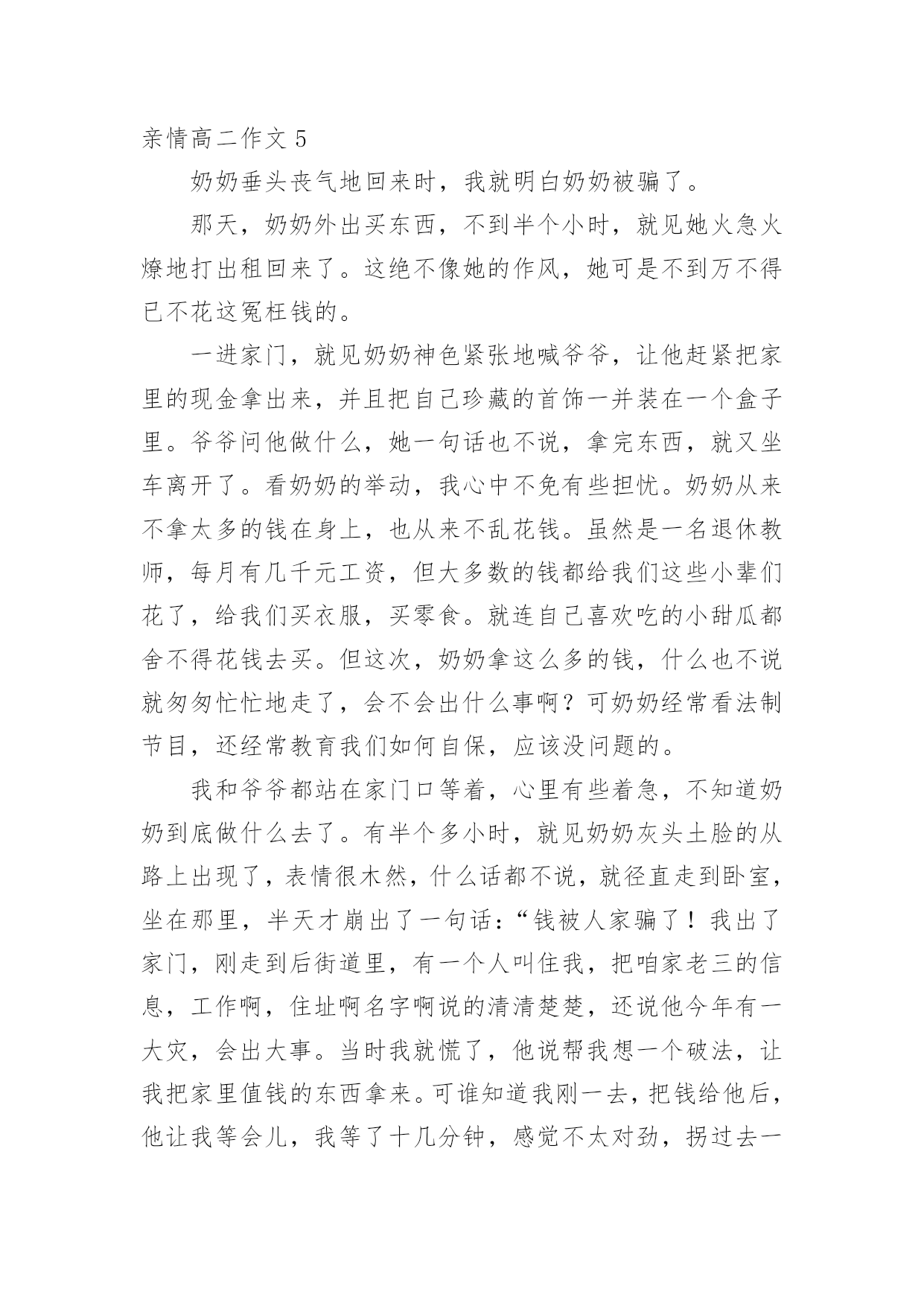 亲情高二作文 5

奶奶垂头丧气地回来时，我就明白奶奶被骗了。

那天，奶奶外出买东西，不到半个小时，就见她火急火燎地打出租回来了。这绝不像她的作风，她可是不到万不得已不花这冤枉钱的。

一进家门，就见奶奶神色紧张地喊爷爷，让他赶紧把家里的现金拿出来，并且把自己珍藏的首饰一并装在一个盒子里。爷爷问他做什么，她一句话也不说，拿完东西，就又坐车离开了。看奶奶的举动，我心中不免有些担忧。奶奶从来不拿太多的钱在身上，也从来不乱花钱。虽然是一名退休教师，每月有几千元工资，但大多数的钱都给我们这些小辈们花了，给我们买衣服，买零食。就连自己喜欢吃的小甜瓜都舍不得花钱去买。但这次，奶奶拿这么多的钱，什么也不说就匆匆忙忙地走了，会不会出什么事啊？可奶奶经常看法制节目，还经常教育我们如何自保，应该没问题的。

我和爷爷都站在家门口等着，心里有些着急，不知道奶奶到底做什么去了。有半个多小时，就见奶奶灰头土脸的从路上出现了，表情很木然，什么话都不说，就径直走到卧室，坐在那里，半天才崩出了一句话：“钱被人家骗了！我出了家门，刚走到后街道里，有一个人叫住我，把咱家老三的信息，工作啊，住址啊名字啊说的清清楚楚，还说他今年有一大灾，会出大事。当时我就慌了，他说帮我想一个破法，让我把家里值钱的东西拿来。可谁知道我刚一去，把钱给他后，他让我等会儿，我等了十几分钟，感觉不太对劲，拐过去一